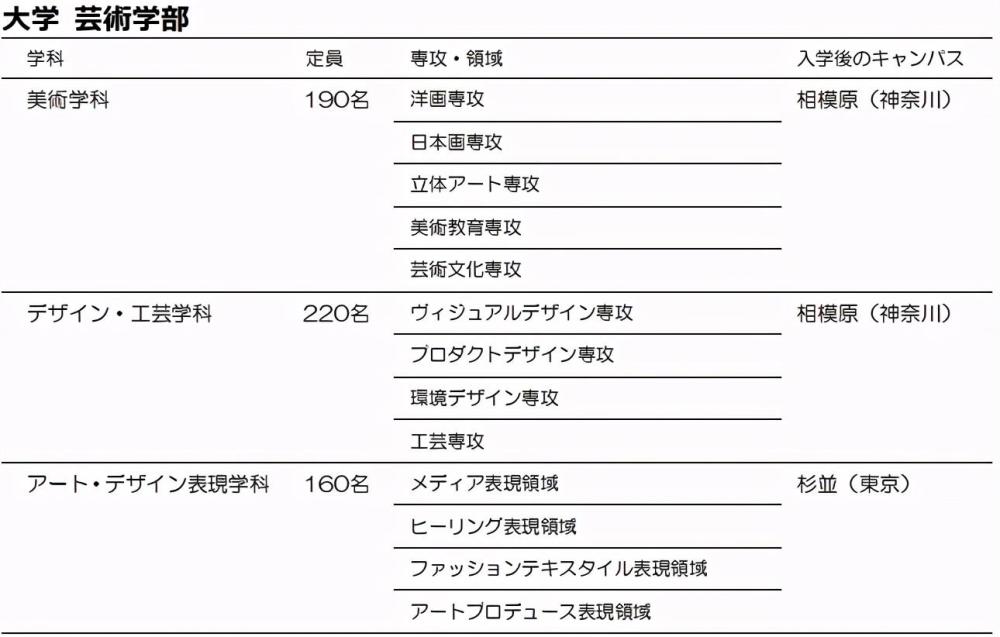 大学 芸術学部

| 学科 | 定員 | 専攻・領域 | 入学後のキャンパス |
|---|---|---|---|
| 美術学科 | 190名 | 洋画専攻 | 相模原（神奈川） |
| | | 日本画専攻 | |
| | | 立体アート専攻 | |
| | | 美術教育専攻 | |
| | | 芸術文化専攻 | |
| デザイン・工芸学科 | 220名 | ヴィジュアルデザイン専攻 | 相模原（神奈川） |
| | | プロダクトデザイン専攻 | |
| | | 環境デザイン専攻 | |
| | | 工芸専攻 | |
| アート・デザイン表現学科 | 160名 | メディア表現領域 | 杉並（東京） |
| | | ヒーリング表現領域 | |
| | | ファッションテキスタイル表現領域 | |
| | | アートプロデュース表現領域 | |